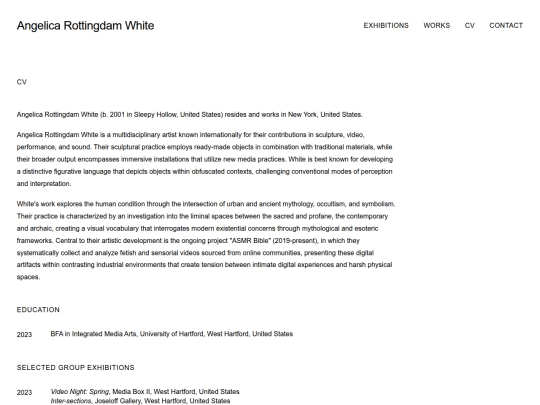 Angelica Rottingdam White

EXHIBITIONS WORKS CV CONTACT

CV

Angelica Rottingdam White (b. 2001 in Sleepy Hollow, United States) resides and works in New York, United States.

Angelica Rottingdam White is a multidisciplinary artist known internationally for their contributions in sculpture, video, performance, and sound. Their sculptural practice employs ready-made objects in combination with traditional materials, while their broader output encompasses immersive installations that utilize new media practices. White is best known for developing a distinctive figurative language that depicts objects within obfuscated contexts, challenging conventional modes of perception and interpretation.

White's work explores the human condition through the intersection of urban and ancient mythology, occultism, and symbolism. Their practice is characterized by an investigation into the liminal spaces between the sacred and profane, the contemporary and archaic, creating a visual vocabulary that interrogates modern existential concerns through mythological and esoteric frameworks. Central to their artistic development is the ongoing project "ASMR Bible" (2019-present), in which they systematically collect and analyze fetish and sensorial videos sourced from online communities, presenting these digital artifacts within contrasting industrial environments that create tension between intimate digital experiences and harsh physical spaces.

EDUCATION

2023 BFA in Integrated Media Arts, University of Hartford, West Hartford, United States

SELECTED GROUP EXHIBITIONS

2023 Video Night: Spring, Media Box II, West Hartford, United States
Inter-sections, Joseloff Gallery, West Hartford, United States